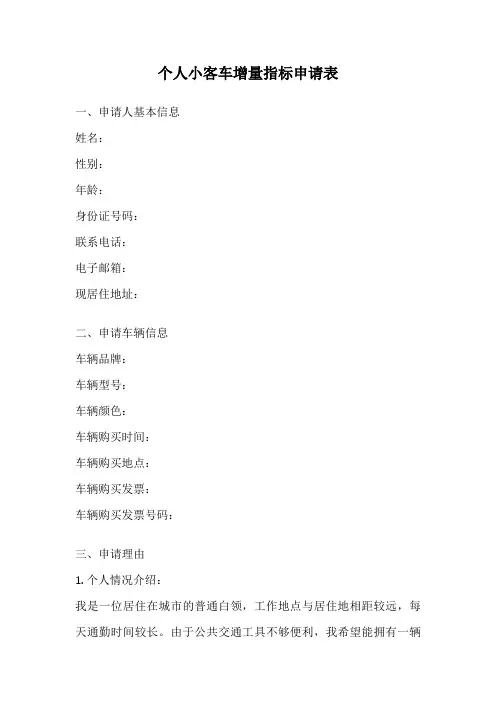 个人小客车增量指标申请表

一、申请人基本信息

姓名：

性别：

年龄：

身份证号码：

联系电话：

电子邮箱：

现居住地址：

二、申请车辆信息

车辆品牌：

车辆型号：

车辆颜色：

车辆购买时间：

车辆购买地点：

车辆购买发票：

车辆购买发票号码：

三、申请理由

1. 个人情况介绍：

我是一位居住在城市的普通白领，工作地点与居住地相距较远，每天通勤时间较长。由于公共交通工具不够便利，我希望能拥有一辆